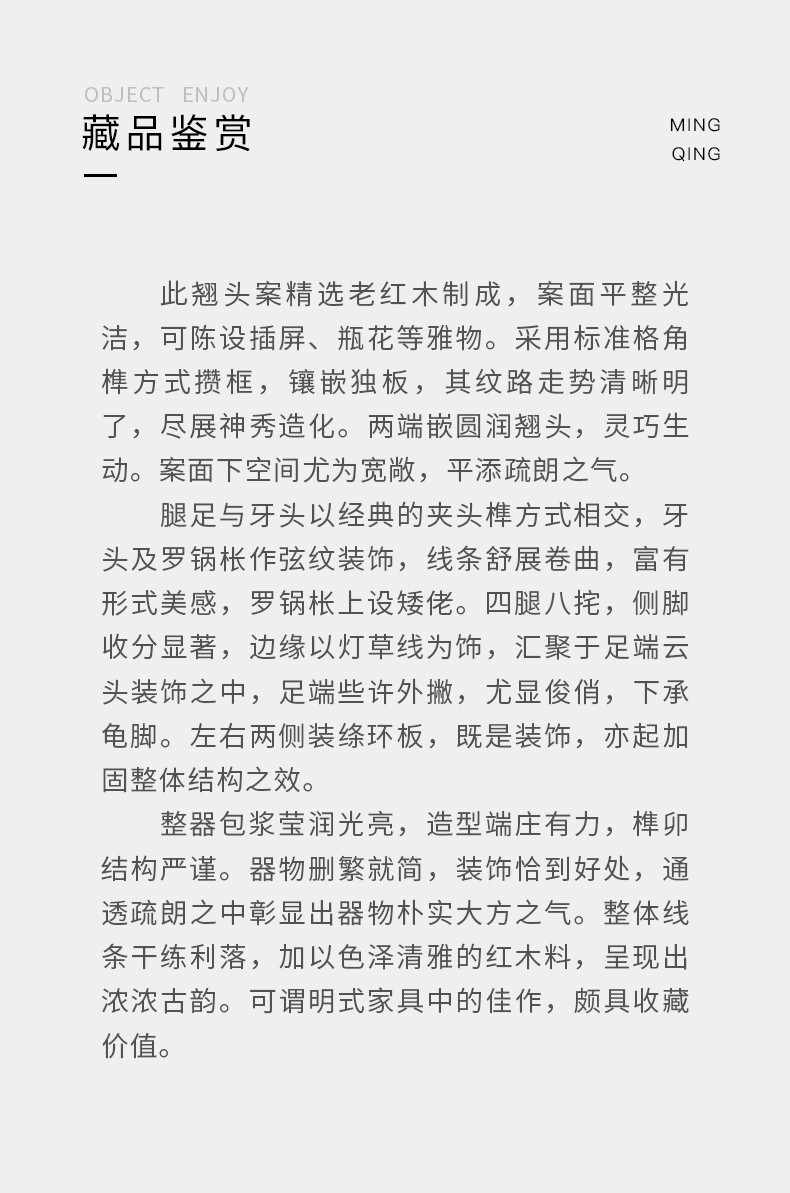 OBJECT ENJOY
藏品鉴赏

MING
QING

此翘头案精选老红木制成，案面平整光洁，可陈设插屏、瓶花等雅物。采用标准格角榫方式攒框，镶嵌独板，其纹路走势清晰明了，尽展神秀造化。两端嵌圆润翘头，灵巧生动。案面下空间尤为宽敞，平添疏朗之气。

腿足与牙头以经典的夹头榫方式相交，牙头及罗锅枨作弦纹装饰，线条舒展卷曲，富有形式美感，罗锅枨上设矮佬。四腿八挓，侧脚收分显著，边缘以灯草线为饰，汇聚于足端云头装饰之中，足端些许外撇，尤显俊俏，下承龟脚。左右两侧装绦环板，既是装饰，亦起加固整体结构之效。

整器包浆莹润光亮，造型端庄有力，榫卯结构严谨。器物删繁就简，装饰恰到好处，通透疏朗之中彰显出器物朴实大方之气。整体线条干练利落，加以色泽清雅的红木料，呈现出浓浓古韵。可谓明式家具中的佳作，颇具收藏价值。